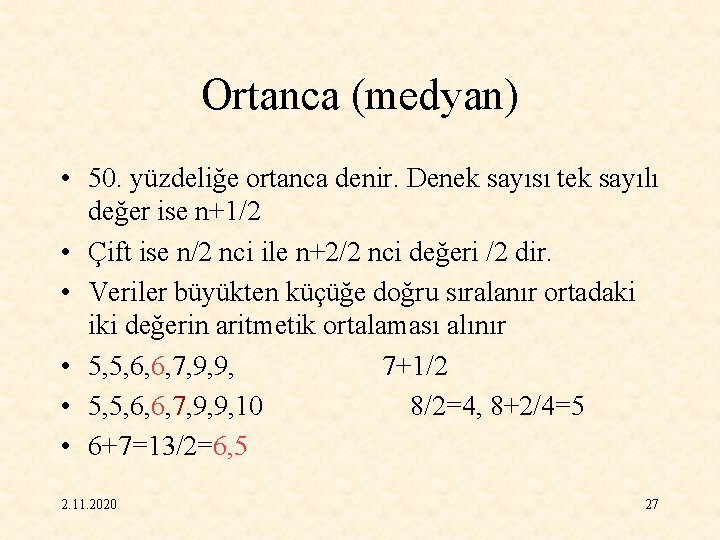 Ortanca (medyan)

• 50. yüzdeliğe ortanca denir. Denek sayısı tek sayılı değer ise n+1/2

• Çift ise n/2 nci ile n+2/2 nci değeri /2 dir.

• Veriler büyükten küçüğe doğru sıralanır ortadaki iki değerin aritmetik ortalaması alınır

• 5,5,6,6,7,9,9, 7+1/2

• 5,5,6,6,7,9,9,10 8/2=4, 8+2/4=5

• 6+7=13/2=6,5

2.11.2020

27